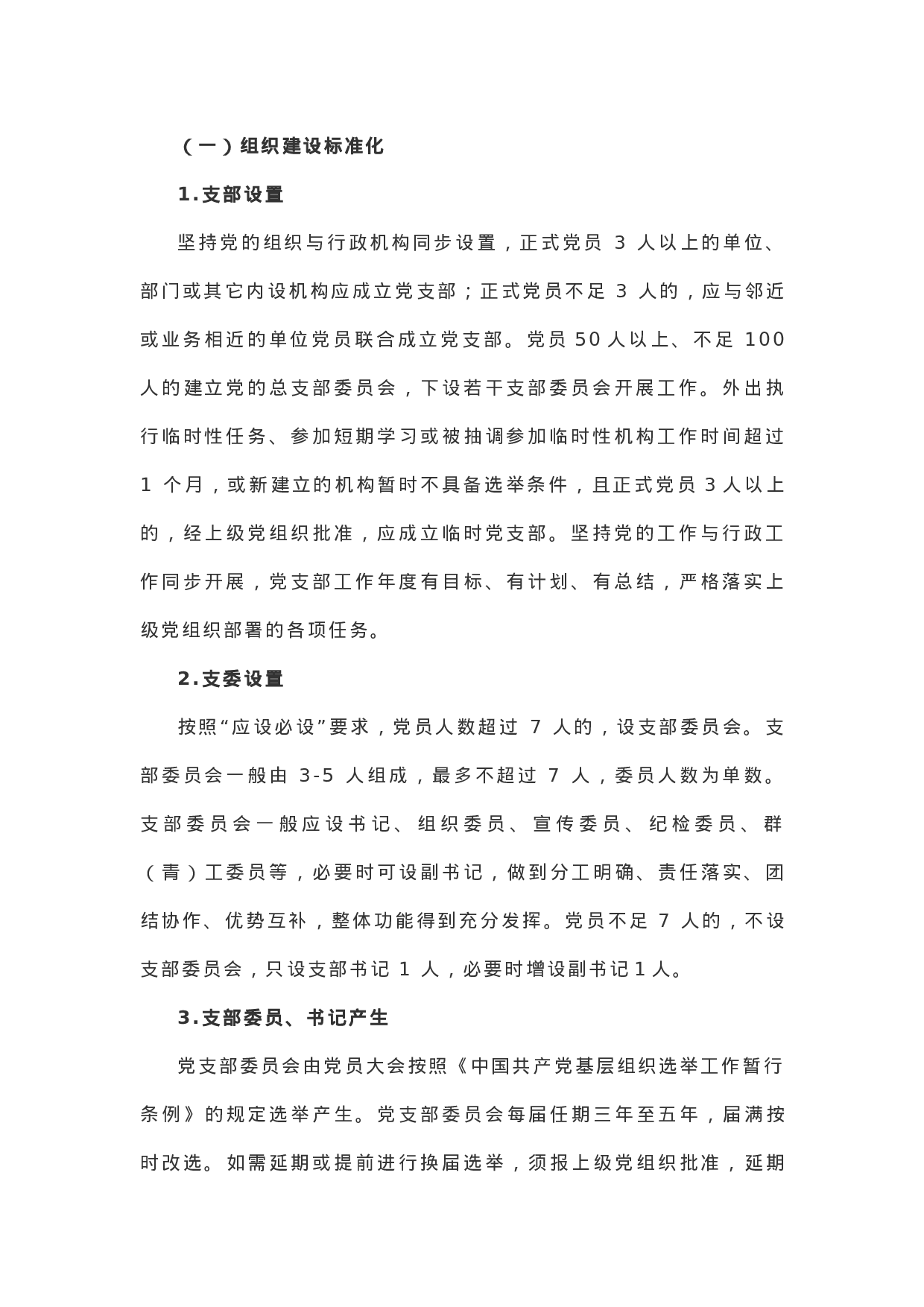 （一）组织建设标准化

1.支部设置

坚持党的组织与行政机构同步设置，正式党员 3 人以上的单位、部门或其它内设机构应成立党支部；正式党员不足 3 人的，应与邻近或业务相近的单位党员联合成立党支部。党员 50 人以上、不足 100 人的建立党的总支部委员会，下设若干支部委员会开展工作。外出执行临时性任务、参加短期学习或被抽调参加临时性机构工作时间超过 1 个月，或新建立的机构暂时不具备选举条件，且正式党员 3 人以上的，经上级党组织批准，应成立临时党支部。坚持党的工作与行政工作同步开展，党支部工作年度有目标、有计划、有总结，严格落实上级党组织部署的各项任务。

2.支委设置

按照“应设必设”要求，党员人数超过 7 人的，设支部委员会。支部委员会一般由 3-5 人组成，最多不超过 7 人，委员人数为单数。支部委员会一般应设书记、组织委员、宣传委员、纪检委员、群（青）工委员等，必要时可设副书记，做到分工明确、责任落实、团结协作、优势互补，整体功能得到充分发挥。党员不足 7 人的，不设支部委员会，只设支部书记 1 人，必要时增设副书记 1 人。

3.支部委员、书记产生

党支部委员会由党员大会按照《中国共产党基层组织选举工作暂行条例》的规定选举产生。党支部委员会每届任期三年至五年，届满按时改选。如需延期或提前进行换届选举，须报上级党组织批准，延期